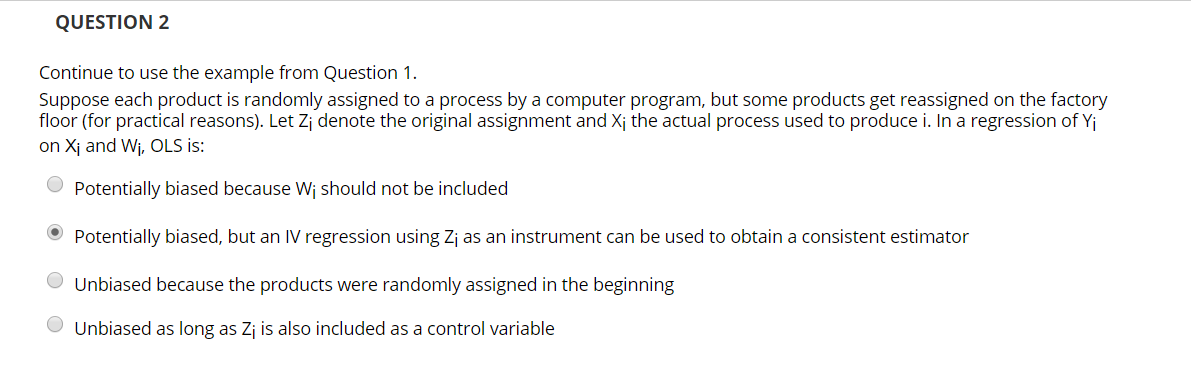 QUESTION 2

Continue to use the example from Question 1.
Suppose each product is randomly assigned to a process by a computer program, but some products get reassigned on the factory floor (for practical reasons). Let $Z_i$ denote the original assignment and $X_i$ the actual process used to produce i. In a regression of $Y_i$ on $X_i$ and $W_i$, OLS is:

Potentially biased because $W_i$ should not be included

Potentially biased, but an IV regression using $Z_i$ as an instrument can be used to obtain a consistent estimator

Unbiased because the products were randomly assigned in the beginning

Unbiased as long as $Z_i$ is also included as a control variable